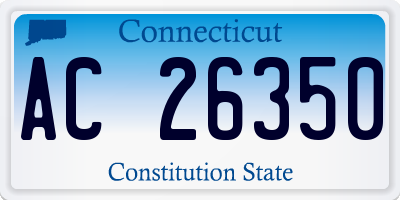 Connecticut

AC 26350

Constitution State